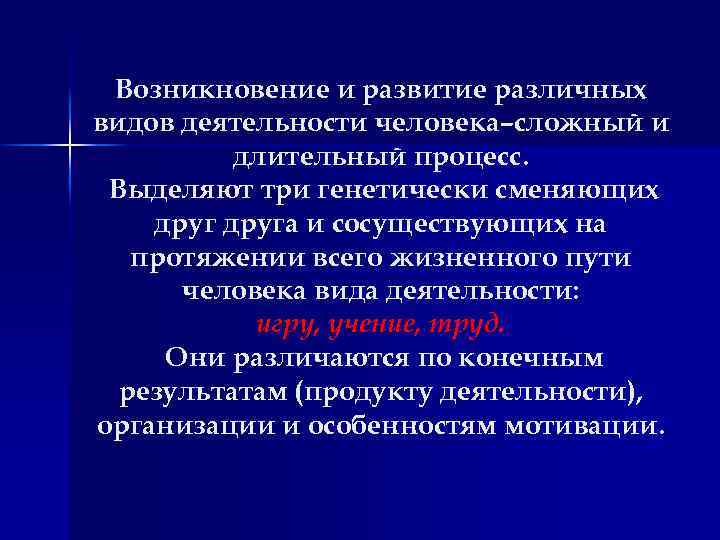 Возникновение и развитие различных видов деятельности человека–сложный и длительный процесс.
Выделяют три генетически сменяющих друг друга и сосуществующих на протяжении всего жизненного пути человека вида деятельности:
игру, учение, труд.
Они различаются по конечным результатам (продукту деятельности), организации и особенностям мотивации.